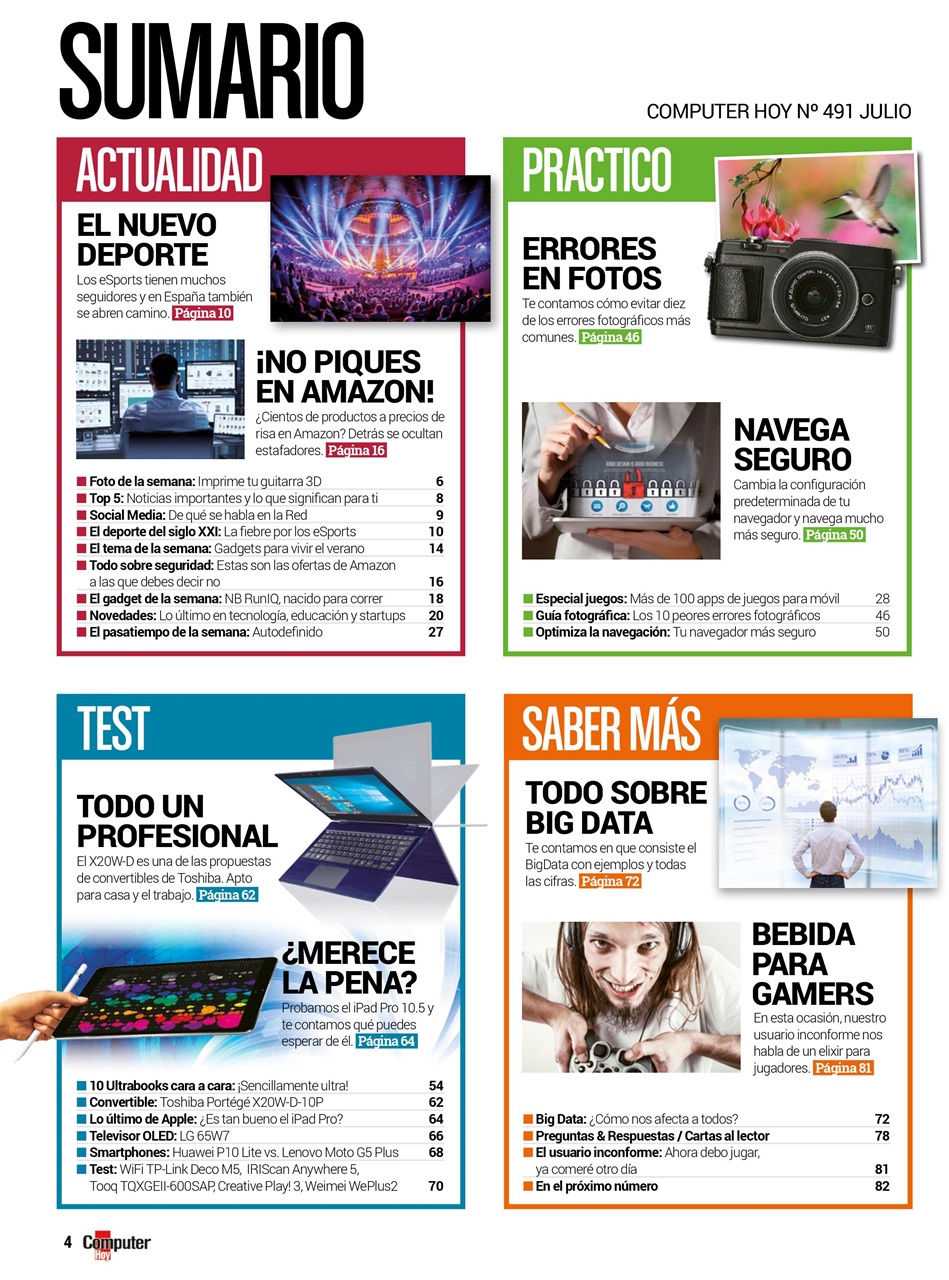 SUMARIO

COMPUTER HOY Nº 491 JULIO

ACTUALIDAD

EL NUEVO DEPORTE
Los eSports tienen muchos seguidores y en España también se abren camino. Página 10

¡NO PIQUES EN AMAZON!
¿Cientos de productos a precios de risa en Amazon? Detrás se ocultan estafadores. Página 16

| | |
|---|---|
| Foto de la semana: Imprime tu guitarra 3D | 6 |
| Top 5: Noticias importantes y lo que significan para ti | 8 |
| Social Media: De qué se habla en la Red | 9 |
| El deporte del siglo XXI: La fiebre por los eSports | 10 |
| El tema de la semana: Gadgets para vivir el verano | 14 |
| Todo sobre seguridad: Estas son las ofertas de Amazon a las que debes decir no | 16 |
| El gadget de la semana: NB RunIQ, nacido para correr | 18 |
| Novedades: Lo último en tecnología, educación y startups | 20 |
| El pasatiempo de la semana: Autodefinido | 27 |

PRACTICO

ERRORES EN FOTOS
Te contamos cómo evitar diez de los errores fotográficos más comunes. Página 46

NAVEGA SEGURO
Cambia la configuración predeterminada de tu navegador y navega mucho más seguro. Página 50

| | |
|---|---|
| Especial juegos: Más de 100 apps de juegos para móvil | 28 |
| Guía fotográfica: Los 10 peores errores fotográficos | 46 |
| Optimiza la navegación: Tu navegador más seguro | 50 |

TEST

TODO UN PROFESIONAL
El X20W-D es una de las propuestas de convertibles de Toshiba. Apto para casa y el trabajo. Página 62

¿MERECE LA PENA?
Probamos el iPad Pro 10.5 y te contamos qué puedes esperar de él. Página 64

| | |
|---|---|
| 10 Ultrabooks cara a cara: ¡Sencillamente ultra! | 54 |
| Convertible: Toshiba Portégé X20W-D-10P | 62 |
| Lo último de Apple: ¿Es tan bueno el iPad Pro? | 64 |
| Televisor OLED: LG 65W7 | 66 |
| Smartphones: Huawei P10 Lite vs. Lenovo Moto G5 Plus | 68 |
| Test: WiFi TP-Link Deco M5, IRIScan Anywhere 5, Tooq TQXGEII-600SAP, Creative Play! 3, Weimei WePlus2 | 70 |

SABER MÁS

TODO SOBRE BIG DATA
Te contamos en que consiste el BigData con ejemplos y todas las cifras. Página 72

BEBIDA PARA GAMERS
En esta ocasión, nuestro usuario inconforme nos habla de un elixir para jugadores. Página 81

| | |
|---|---|
| Big Data: ¿Cómo nos afecta a todos? | 72 |
| Preguntas & Respuestas / Cartas al lector | 78 |
| El usuario inconforme: Ahora debo jugar, ya comeré otro día | 81 |
| En el próximo número | 82 |

4 Computer Hoy